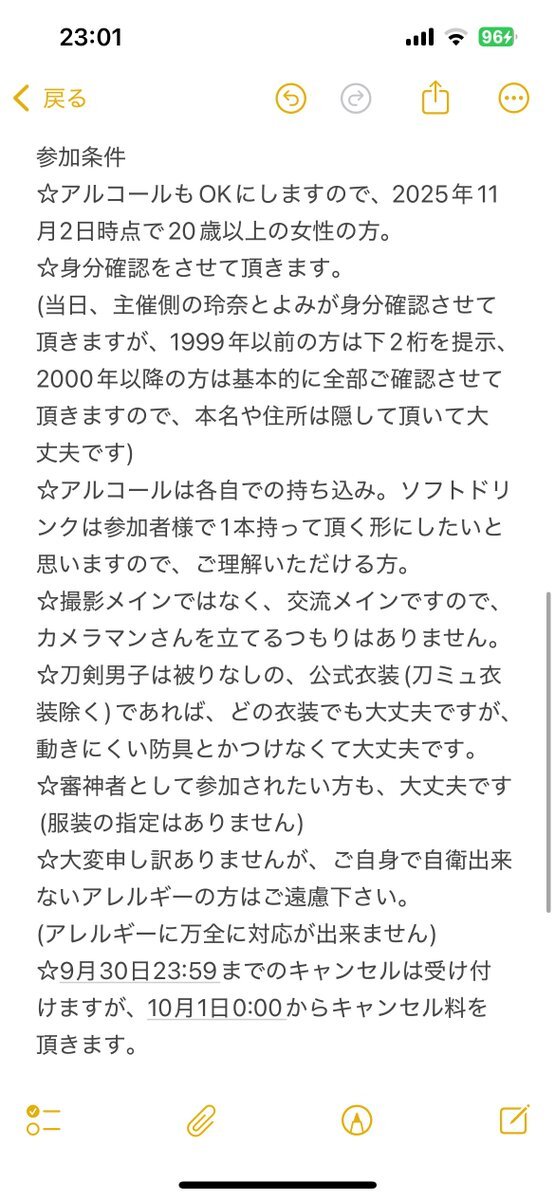 23:01
96

戻る

参加条件
☆アルコールもOKにしますので、2025年11月2日時点で20歳以上の女性の方。
☆身分確認をさせて頂きます。
(当日、主催側の玲奈とよみが身分確認させて頂きますが、1999年以前の方は下2桁を提示、2000年以降の方は基本的に全部ご確認させて頂きますので、本名や住所は隠して頂いて大丈夫です)
☆アルコールは各自での持ち込み。ソフトドリンクは参加者様で1本持って頂く形にしたいと思いますので、ご理解いただける方。
☆撮影メインではなく、交流メインですので、カメラマンさんを立てるつもりはありません。
☆刀剣男子は被りなしの、公式衣装(刀ミュ衣装除く)であれば、どの衣装でも大丈夫ですが、動きにくい防具とかつけなくて大丈夫です。
☆審神者として参加されたい方も、大丈夫です(服装の指定はありません)
☆大変申し訳ありませんが、ご自身で自衛出来ないアレルギーの方はご遠慮下さい。
(アレルギーに万全に対応が出来ません)
☆9月30日23:59までのキャンセルは受け付けますが、10月1日0:00からキャンセル料を頂きます。